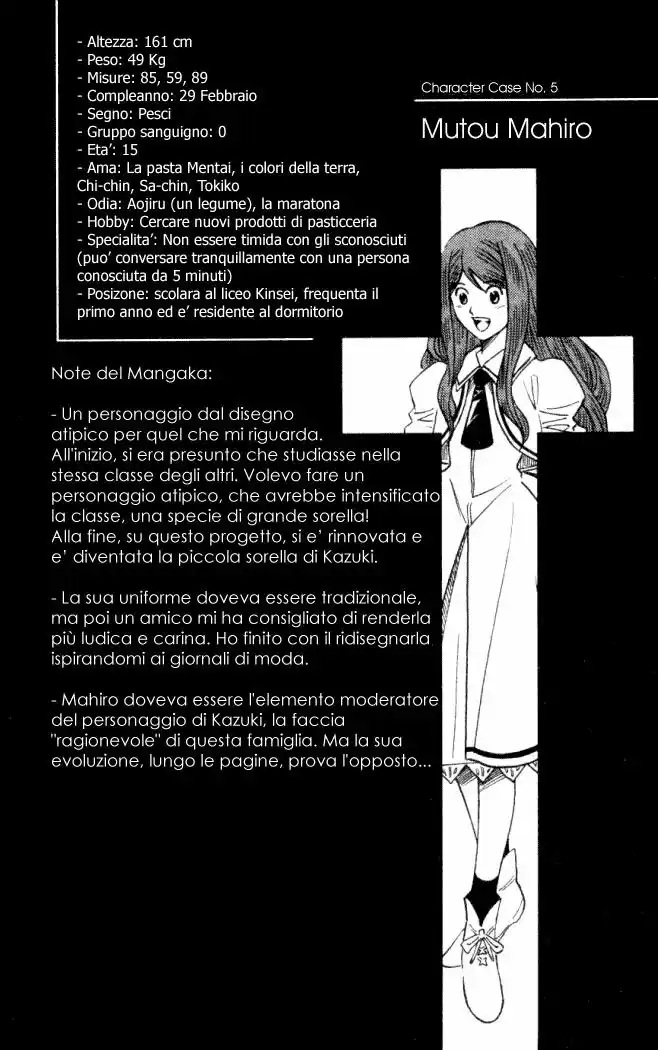 - Altezza: 161 cm
- Peso: 49 Kg
- Misure: 85, 59, 89
- Compleanno: 29 Febbraio
- Segno: Pesci
- Gruppo sanguigno: 0
- Eta': 15
- Ama: La pasta Mentai, i colori della terra, Chi-chin, Sa-chin, Tokiko
- Odia: Aojiru (un legume), la maratona
- Hobby: Cercare nuovi prodotti di pasticceria
- Specialita': Non essere timida con gli sconosciuti (puo' conversare tranquillamente con una persona conosciuta da 5 minuti)
- Posizone: scolara al liceo Kinsei, frequenta il primo anno ed e' residente al dormitorio

Character Case No. 5

Mutou Mahiro

Note del Mangaka:

- Un personaggio dal disegno atipico per quel che mi riguarda. All'inizio, si era presunto che studiasse nella stessa classe degli altri. Volevo fare un personaggio atipico, che avrebbe intensificato la classe, una specie di grande sorella! Alla fine, su questo progetto, si e' rinnovata e e' diventata la piccola sorella di Kazuki.

- La sua uniforme doveva essere tradizionale, ma poi un amico mi ha consigliato di renderla più ludica e carina. Ho finito con il ridisegnarla ispirandomi ai giornali di moda.

- Mahiro doveva essere l'elemento moderatore del personaggio di Kazuki, la faccia "ragionevole" di questa famiglia. Ma la sua evoluzione, lungo le pagine, prova l'opposto...